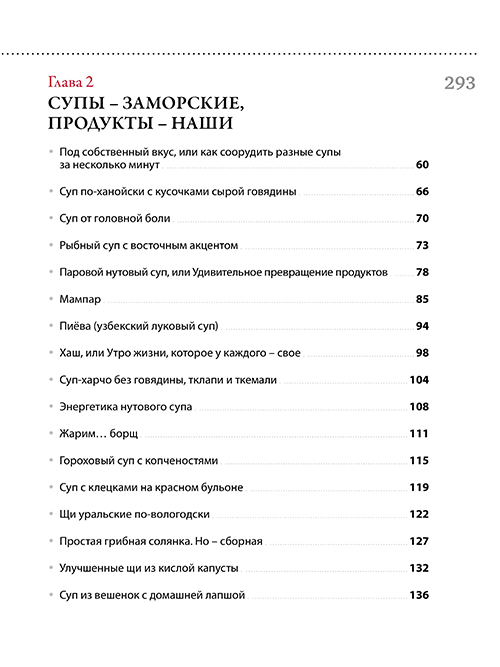 Глава 2

293

СУПЫ – ЗАМОРСКИЕ, ПРОДУКТЫ – НАШИ

• Под собственный вкус, или как соорудить разные супы за несколько минут 60

• Суп по-ханойски с кусочками сырой говядины 66

• Суп от головной боли 70

• Рыбный суп с восточным акцентом 73

• Паровой нутовый суп, или Удивительное превращение продуктов 78

• Мампар 85

• Пиёва (узбекский луковый суп) 94

• Хаш, или Утро жизни, которое у каждого – свое 98

• Суп-харчо без говядины, тклапи и ткемали 104

• Энергетика нутового супа 108

• Жарим… борщ 111

• Гороховый суп с копченостями 115

• Суп с клецками на красном бульоне 119

• Щи уральские по-вологодски 122

• Простая грибная солянка. Но – сборная 127

• Улучшенные щи из кислой капусты 132

• Суп из вешенок с домашней лапшой 136